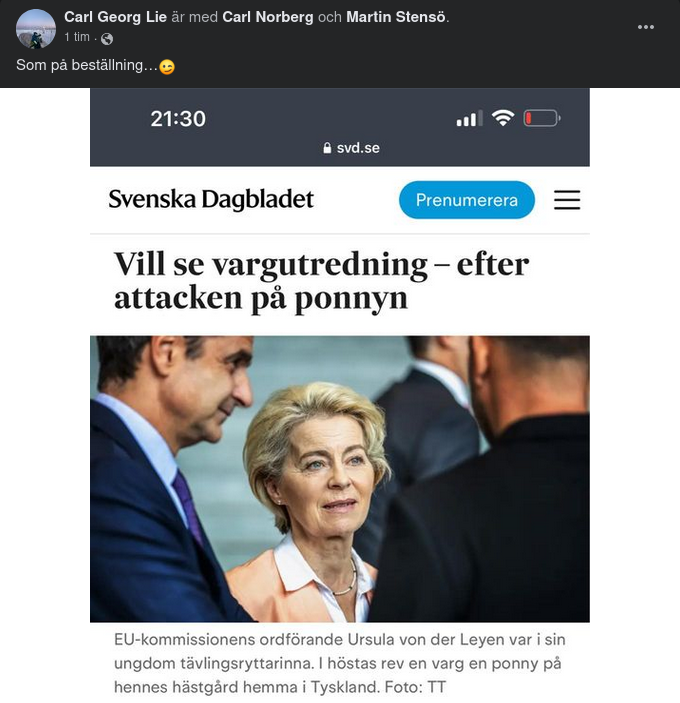 Carl Georg Lie är med Carl Norberg och Martin Stensö.
1 tim ·
Som på beställning…😉

21:30
svd.se

Svenska Dagbladet
Prenumerera

Vill se vargutredning – efter attacken på ponnyn

EU-kommissionens ordförande Ursula von der Leyen var i sin ungdom tävlingsryttarinna. I höstas rev en varg en ponny på hennes hästgård hemma i Tyskland. Foto: TT